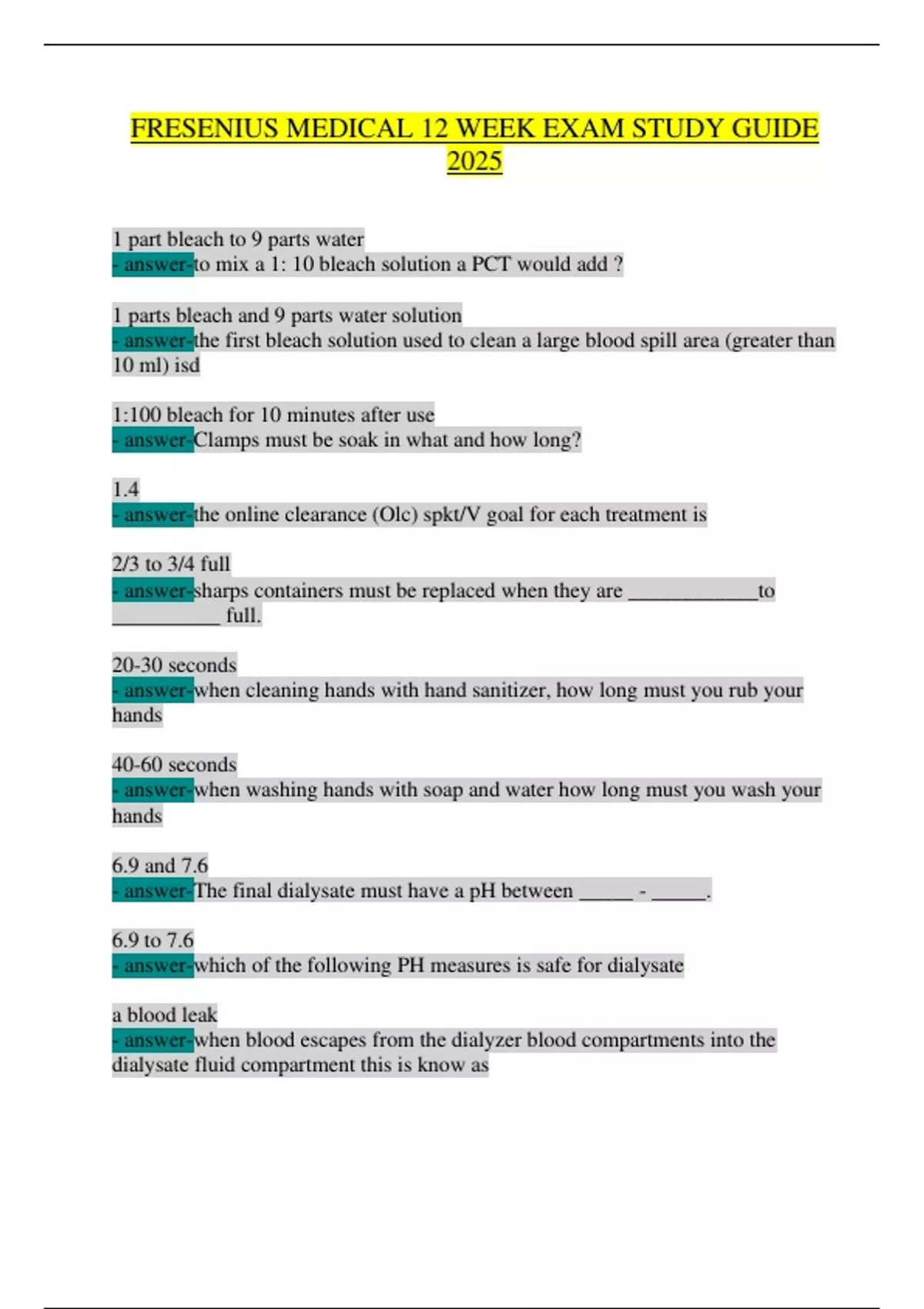 FRESENIUS MEDICAL 12 WEEK EXAM STUDY GUIDE 2025

1 part bleach to 9 parts water
- answer-to mix a 1: 10 bleach solution a PCT would add ?

1 parts bleach and 9 parts water solution
- answer-the first bleach solution used to clean a large blood spill area (greater than 10 ml) isd

1:100 bleach for 10 minutes after use
- answer-Clamps must be soak in what and how long?

1.4
- answer-the online clearance (Olc) spkt/V goal for each treatment is

2/3 to 3/4 full
- answer-sharps containers must be replaced when they are ____________to __________ full.

20-30 seconds
- answer-when cleaning hands with hand sanitizer, how long must you rub your hands

40-60 seconds
- answer-when washing hands with soap and water how long must you wash your hands

6.9 and 7.6
- answer-The final dialysate must have a pH between _____ - _____.

6.9 to 7.6
- answer-which of the following PH measures is safe for dialysate

a blood leak
- answer-when blood escapes from the dialyzer blood compartments into the dialysate fluid compartment this is know as